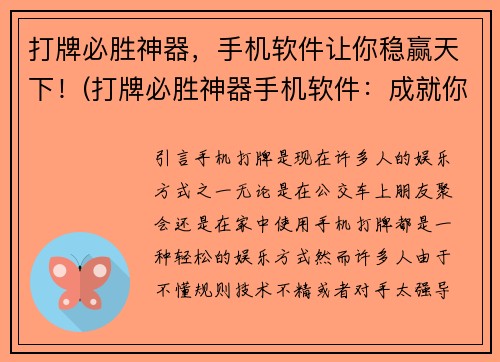 打牌必胜神器，手机软件让你稳赢天下！(打牌必胜神器手机软件：成就你

引言手机打牌是现在许多人的娱乐方式之一无论是在公交车上朋友聚会还是在家中使用手机打牌都是一种轻松的娱乐方式然而许多人由于不懂规则技术不精或者对手太强导